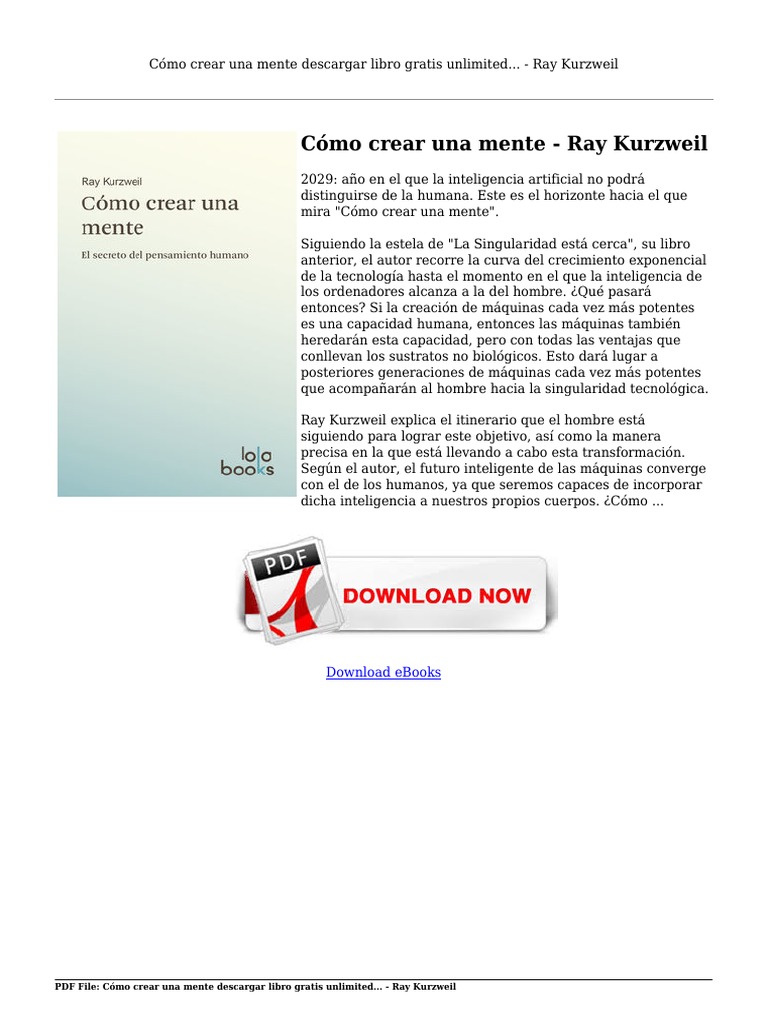 Cómo crear una mente descargar libro gratis unlimited... - Ray Kurzweil

Ray Kurzweil
Cómo crear una mente
El secreto del pensamiento humano

lola books

Cómo crear una mente - Ray Kurzweil

2029: año en el que la inteligencia artificial no podrá distinguirse de la humana. Este es el horizonte hacia el que mira "Cómo crear una mente".

Siguiendo la estela de "La Singularidad está cerca", su libro anterior, el autor recorre la curva del crecimiento exponencial de la tecnología hasta el momento en el que la inteligencia de los ordenadores alcanza a la del hombre. ¿Qué pasará entonces? Si la creación de máquinas cada vez más potentes es una capacidad humana, entonces las máquinas también heredarán esta capacidad, pero con todas las ventajas que conllevan los sustratos no biológicos. Esto dará lugar a posteriores generaciones de máquinas cada vez más potentes que acompañarán al hombre hacia la singularidad tecnológica.

Ray Kurzweil explica el itinerario que el hombre está siguiendo para lograr este objetivo, así como la manera precisa en la que está llevando a cabo esta transformación. Según el autor, el futuro inteligente de las máquinas converge con el de los humanos, ya que seremos capaces de incorporar dicha inteligencia a nuestros propios cuerpos. ¿Cómo ...

PDF

DOWNLOAD NOW

Download eBooks

PDF File: Cómo crear una mente descargar libro gratis unlimited... - Ray Kurzweil